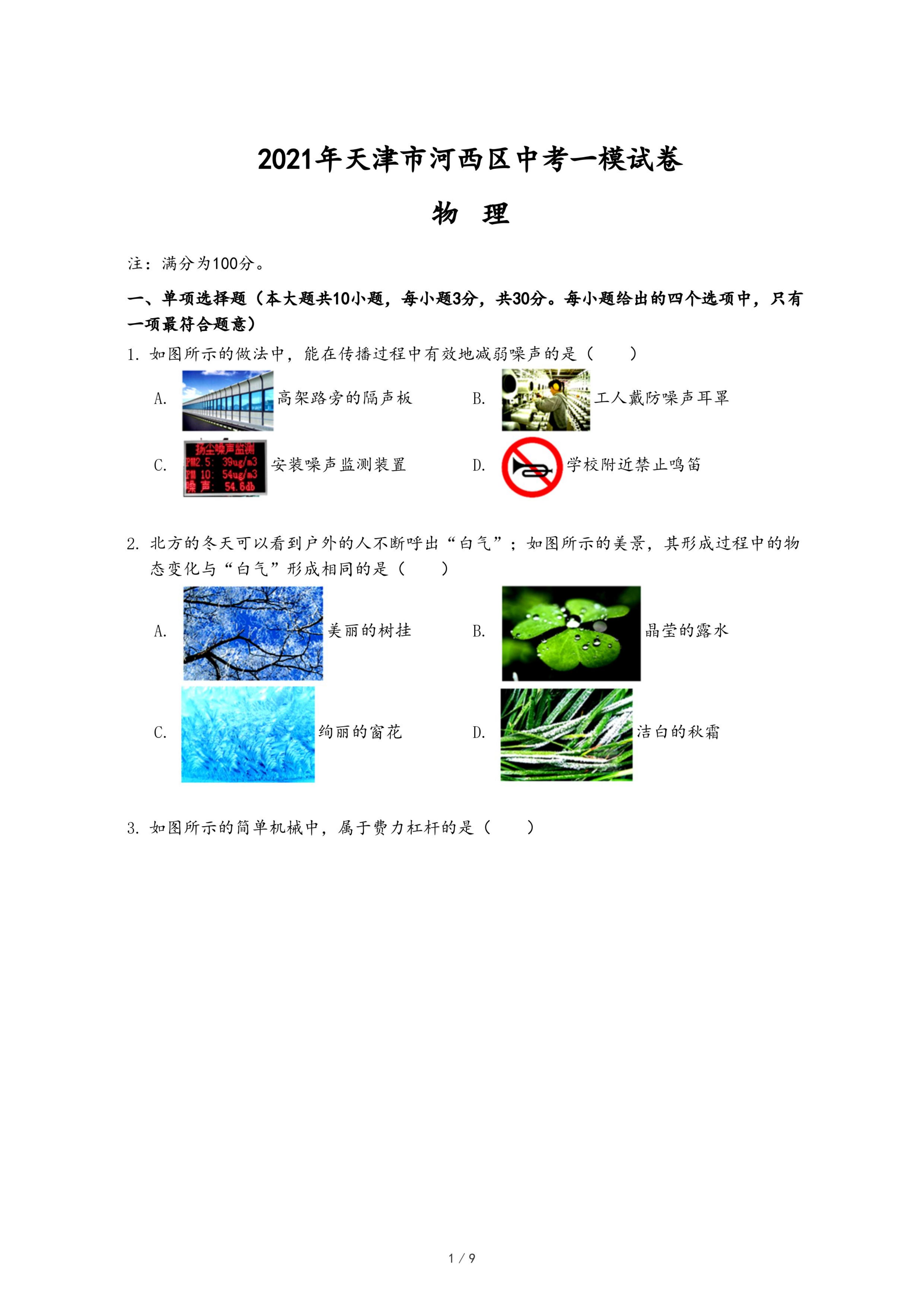 2021年天津市河西区中考一模试卷

物　理

注：满分为100分。

一、单项选择题（本大题共10小题，每小题3分，共30分。每小题给出的四个选项中，只有一项最符合题意）

1. 如图所示的做法中，能在传播过程中有效地减弱噪声的是（　　）

A. 高架路旁的隔声板　B. 工人戴防噪声耳罩

C. 扬尘噪声监测 PM2.5: 39ug/m3 PM 10: 54ug/m3 噪 声: 54.6db 安装噪声监测装置　D. 学校附近禁止鸣笛

2. 北方的冬天可以看到户外的人不断呼出“白气”；如图所示的美景，其形成过程中的物态变化与“白气”形成相同的是（　　）

A. 美丽的树挂　B. 晶莹的露水

C. 绚丽的窗花　D. 洁白的秋霜

3. 如图所示的简单机械中，属于费力杠杆的是（　　）

1 / 9